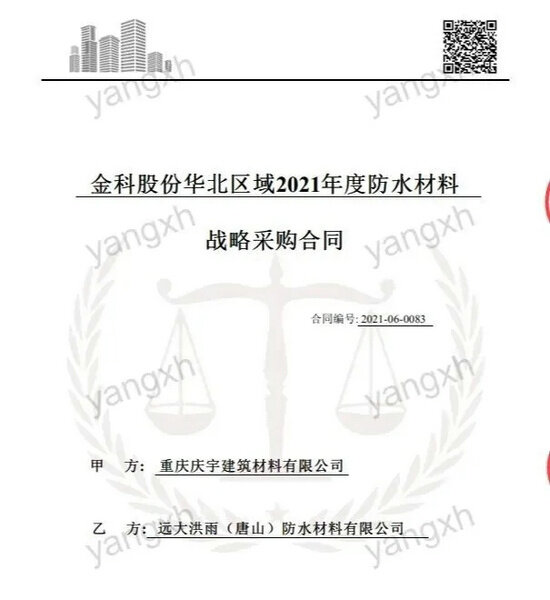 yangxh yangxh

金科股份华北区域2021年度防水材料

战略采购合同

yangxh yangxh

合同编号: 2021-06-0083

yangxh yangxh

甲　方: 重庆庆宇建筑材料有限公司

乙　方: 远大洪雨（唐山）防水材料有限公司

yangxh yangxh